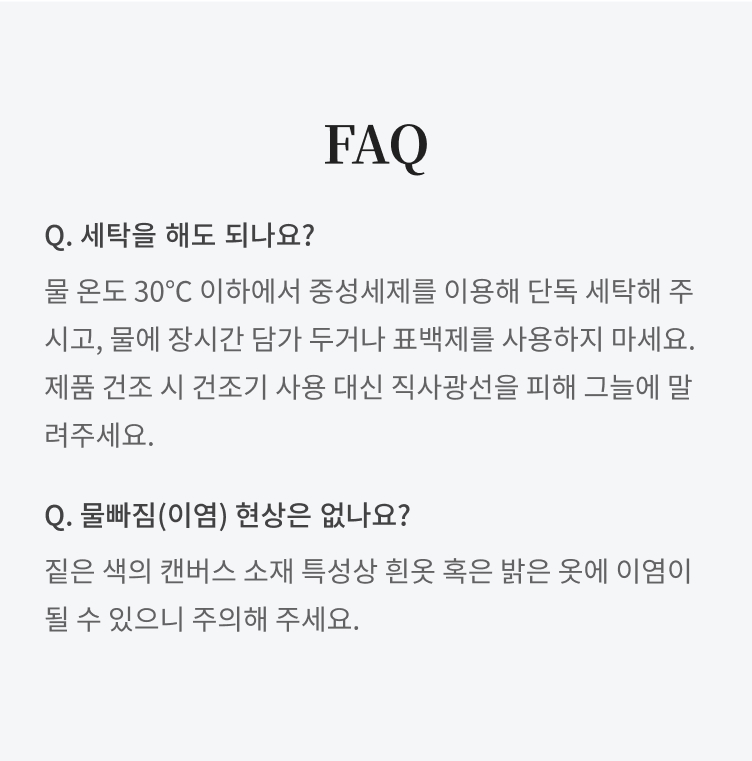 FAQ

Q. 세탁을 해도 되나요?

물 온도 30°C 이하에서 중성세제를 이용해 단독 세탁해 주시고, 물에 장시간 담가 두거나 표백제를 사용하지 마세요. 제품 건조 시 건조기 사용 대신 직사광선을 피해 그늘에 말려주세요.

Q. 물빠짐(이염) 현상은 없나요?

짙은 색의 캔버스 소재 특성상 흰옷 혹은 밝은 옷에 이염이 될 수 있으니 주의해 주세요.